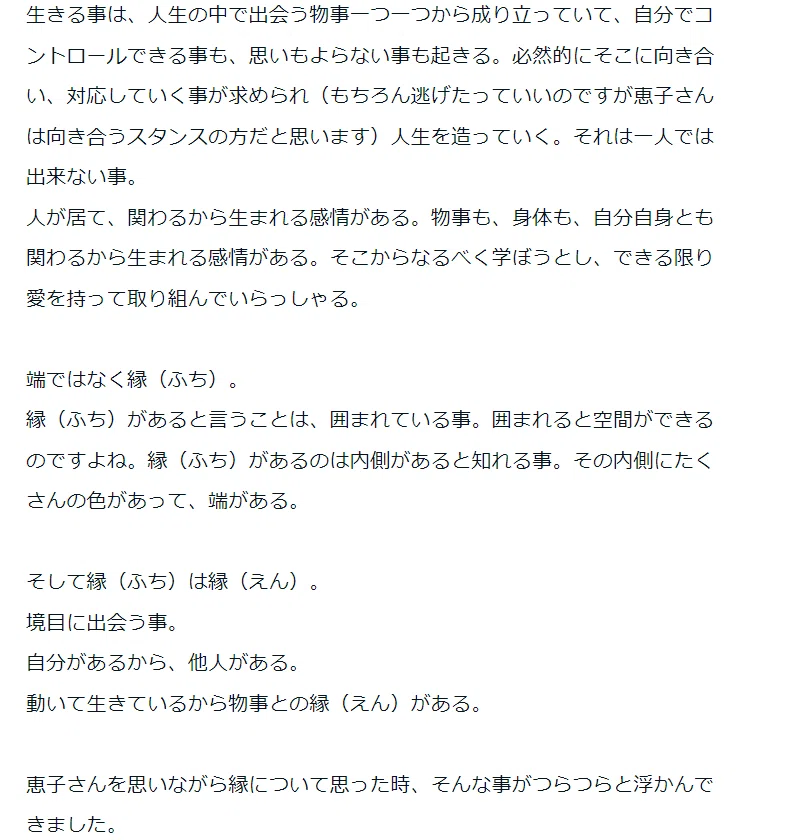 生きる事は、人生の中で出会う物事一つ一つから成り立っていて、自分でコントロールできる事も、思いもよらない事も起きる。必然的にそこに向き合い、対応していく事が求められ（もちろん逃げたっていいのですが恵子さんは向き合うスタンスの方だと思います）人生を造っていく。それは一人では出来ない事。
人が居て、関わるから生まれる感情がある。物事も、身体も、自分自身とも関わるから生まれる感情がある。そこからなるべく学ぼうとし、できる限り愛を持って取り組んでいらっしゃる。

端ではなく縁（ふち）。
縁（ふち）があると言うことは、囲まれている事。囲まれると空間ができるのですよね。縁（ふち）があるのは内側があると知れる事。その内側にたくさんの色があって、端がある。

そして縁（ふち）は縁（えん）。
境目に出会う事。
自分があるから、他人がある。
動いて生きているから物事との縁（えん）がある。

恵子さんを思いながら縁について思った時、そんな事がつらつらと浮かんできました。